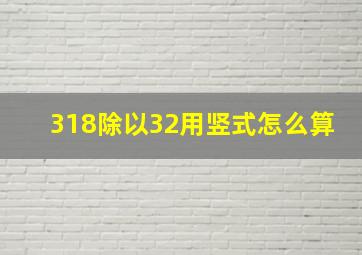 318除以32用竖式怎么算